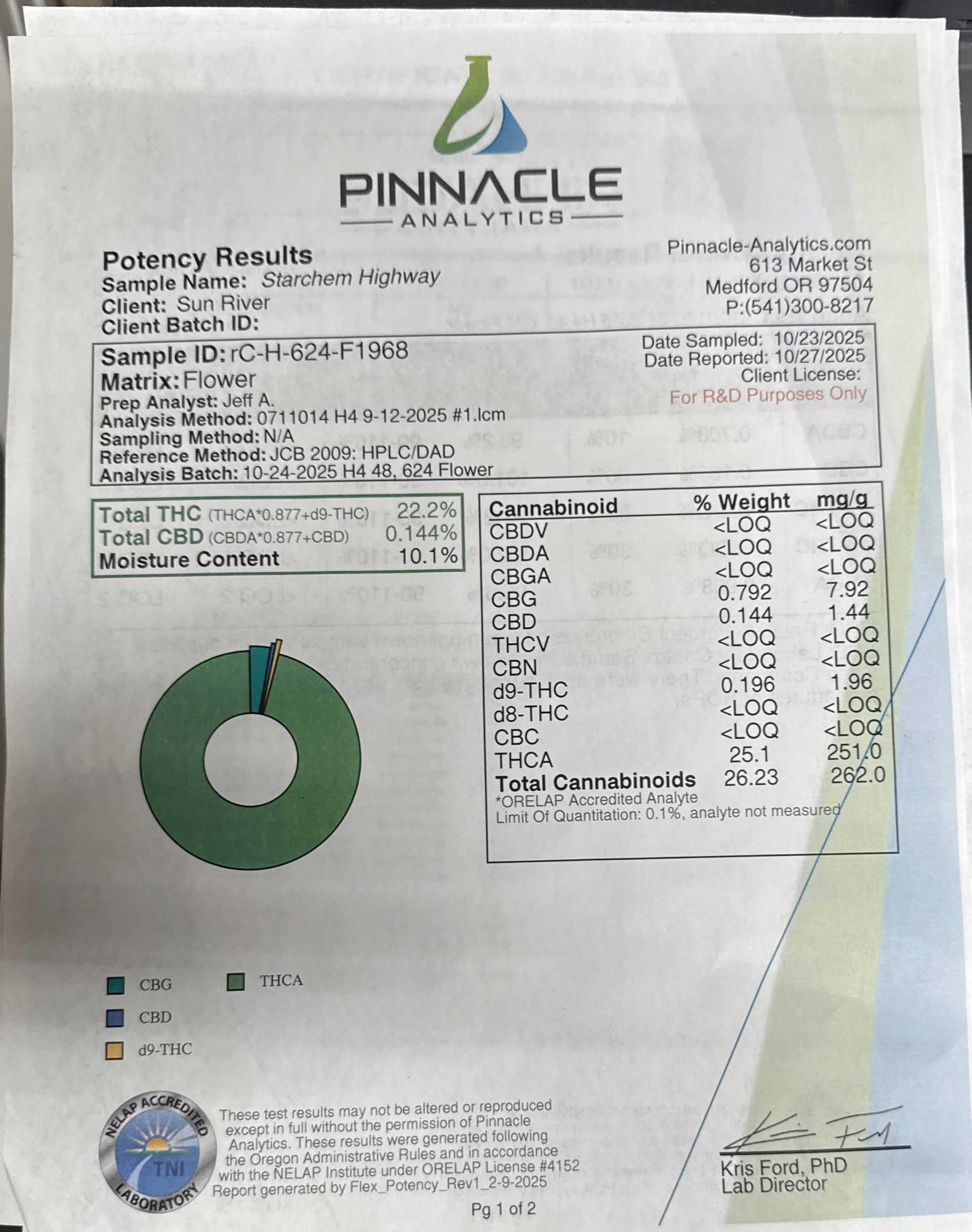 PINNACLE
ANALYTICS

Potency Results
Sample Name: Starchem Highway
Client: Sun River
Client Batch ID:

Pinnacle-Analytics.com
613 Market St
Medford OR 97504
P:(541)300-8217

Sample ID: rC-H-624-F1968
Matrix: Flower
Prep Analyst: Jeff A.
Analysis Method: 0711014 H4 9-12-2025 #1.lcm
Sampling Method: N/A
Reference Method: JCB 2009: HPLC/DAD
Analysis Batch: 10-24-2025 H4 48, 624 Flower

Date Sampled: 10/23/2025
Date Reported: 10/27/2025
Client License:
For R&D Purposes Only

Total THC (THCA*0.877+d9-THC) 22.2%
Total CBD (CBDA*0.877+CBD) 0.144%
Moisture Content 10.1%

| Cannabinoid | % Weight | mg/g |
|---|---|---|
| CBDV | <LOQ | <LOQ |
| CBDA | <LOQ | <LOQ |
| CBGA | <LOQ | <LOQ |
| CBG | 0.792 | 7.92 |
| CBD | 0.144 | 1.44 |
| THCV | <LOQ | <LOQ |
| CBN | <LOQ | <LOQ |
| d9-THC | 0.196 | 1.96 |
| d8-THC | <LOQ | <LOQ |
| CBC | <LOQ | <LOQ |
| THCA | 25.1 | 251.0 |
| Total Cannabinoids | 26.23 | 262.0 |

*ORELAP Accredited Analyte
Limit Of Quantitation: 0.1%, analyte not measured

CBG
THCA
CBD
d9-THC

NELAP ACCREDITED TNI LABORATORY

These test results may not be altered or reproduced except in full without the permission of Pinnacle Analytics. These results were generated following the Oregon Administrative Rules and in accordance with the NELAP Institute under ORELAP License #4152
Report generated by Flex_Potency_Rev1_2-9-2025

Kris Ford, PhD
Lab Director

Pg 1 of 2